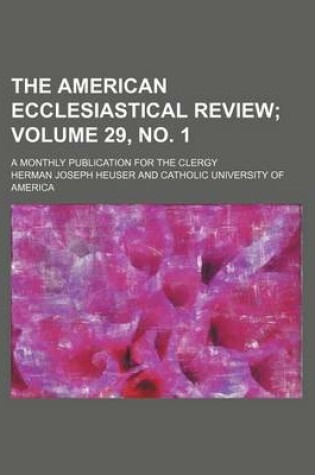 THE AMERICAN ECCLESIASTICAL REVIEW; VOLUME 29, NO. 1

A MONTHLY PUBLICATION FOR THE CLERGY

HERMAN JOSEPH HEUSER AND CATHOLIC UNIVERSITY OF AMERICA